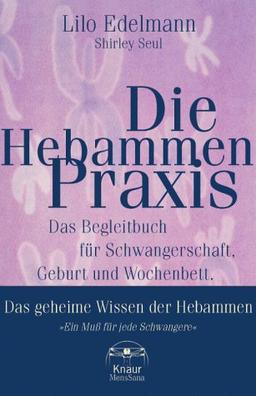 Lilo Edelmann
Shirley Seul

Die Hebammen Praxis

Das Begleitbuch für Schwangerschaft, Geburt und Wochenbett.

Das geheime Wissen der Hebammen
»Ein Muß für jede Schwangere«

Knaur
MensSana